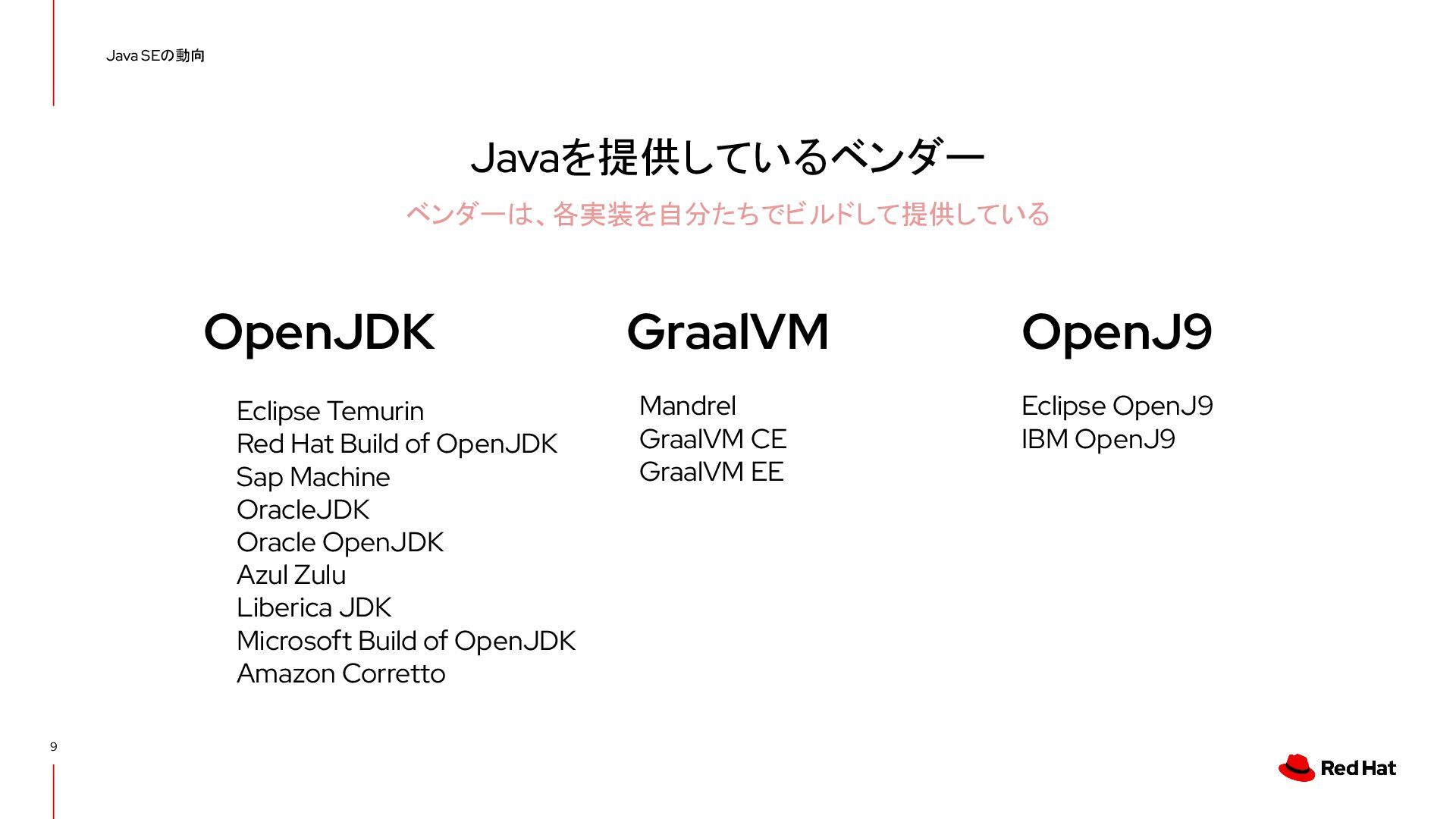 Java SEの動向

Javaを提供しているベンダー

ベンダーは、各実装を自分たちでビルドして提供している

OpenJDK

Eclipse Temurin
Red Hat Build of OpenJDK
Sap Machine
OracleJDK
Oracle OpenJDK
Azul Zulu
Liberica JDK
Microsoft Build of OpenJDK
Amazon Corretto

GraalVM

Mandrel
GraalVM CE
GraalVM EE

OpenJ9

Eclipse OpenJ9
IBM OpenJ9

9

Red Hat